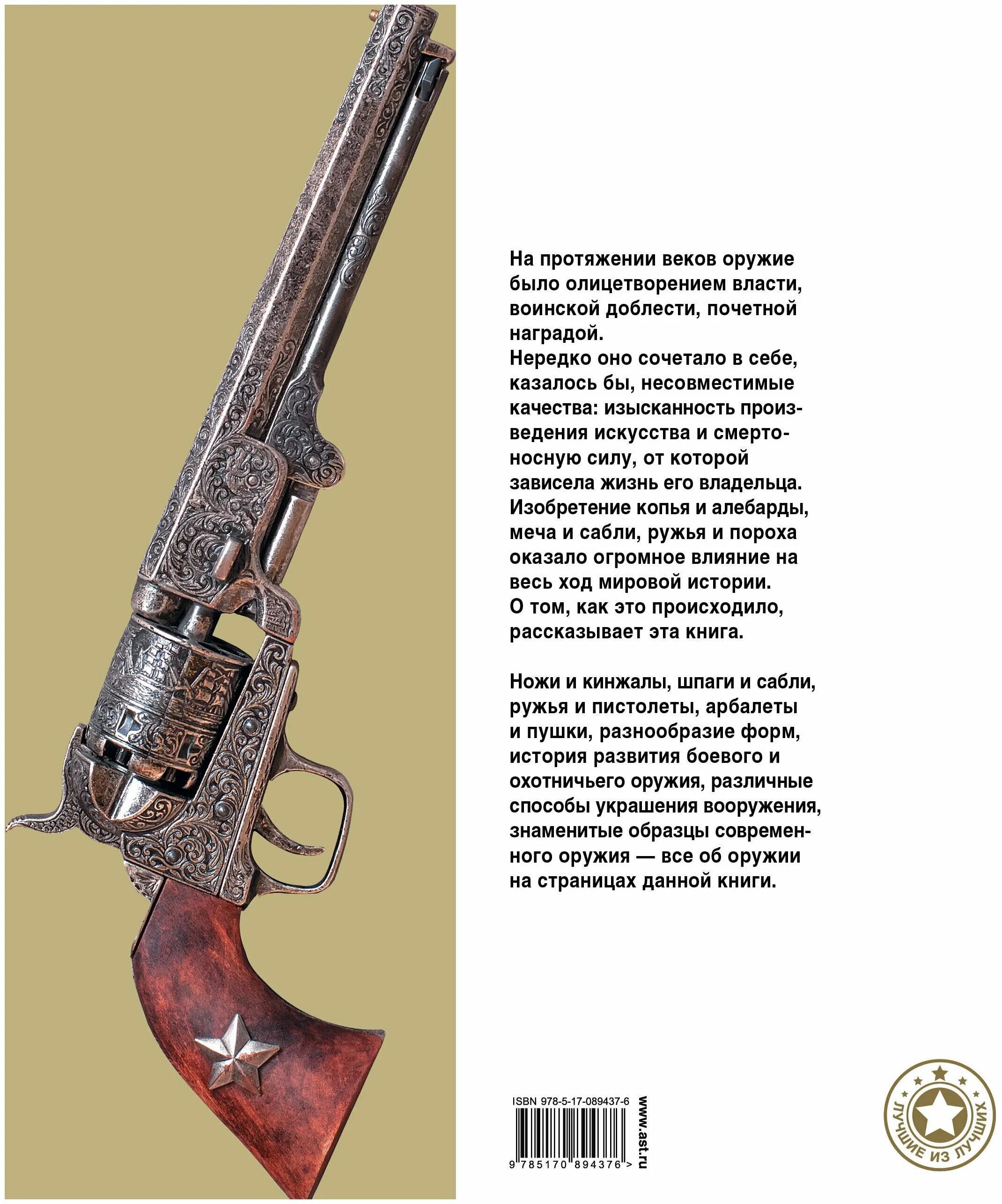 На протяжении веков оружие было олицетворением власти, воинской доблести, почетной наградой.
Нередко оно сочетало в себе, казалось бы, несовместимые качества: изысканность произведения искусства и смертоносную силу, от которой зависела жизнь его владельца.
Изобретение копья и алебарды, меча и сабли, ружья и пороха оказало огромное влияние на весь ход мировой истории.
О том, как это происходило, рассказывает эта книга.

Ножи и кинжалы, шпаги и сабли, ружья и пистолеты, арбалеты и пушки, разнообразие форм, история развития боевого и охотничьего оружия, различные способы украшения вооружения, знаменитые образцы современного оружия — все об оружии на страницах данной книги.

ISBN 978-5-17-089437-6

9 785170 894376 >

www.ast.ru

ЛУЧШИЕ ИЗ ЛУЧШИХ